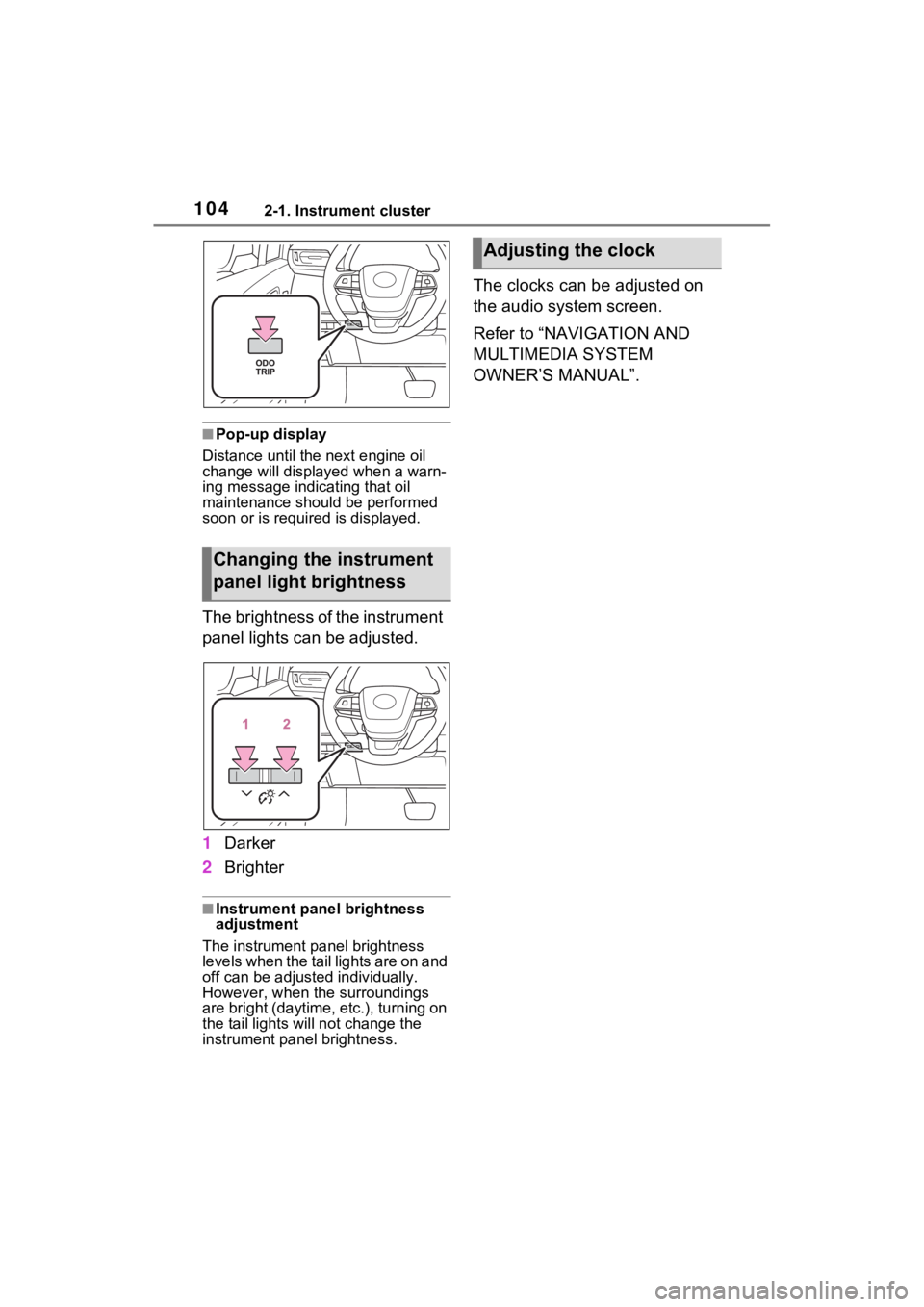 104 2-1. Instrument cluster

ODO
TRIP

■Pop-up display

Distance until the next engine oil change will displayed when a warning message indicating that oil maintenance should be performed soon or is required is displayed.

Changing the instrument panel light brightness

The brightness of the instrument panel lights can be adjusted.

1 2

1 Darker

2 Brighter

■Instrument panel brightness adjustment

The instrument panel brightness levels when the tail lights are on and off can be adjusted individually. However, when the surroundings are bright (daytime, etc.), turning on the tail lights will not change the instrument panel brightness.

Adjusting the clock

The clocks can be adjusted on the audio system screen.

Refer to “NAVIGATION AND MULTIMEDIA SYSTEM OWNER’S MANUAL”.

carmanualsonline.info